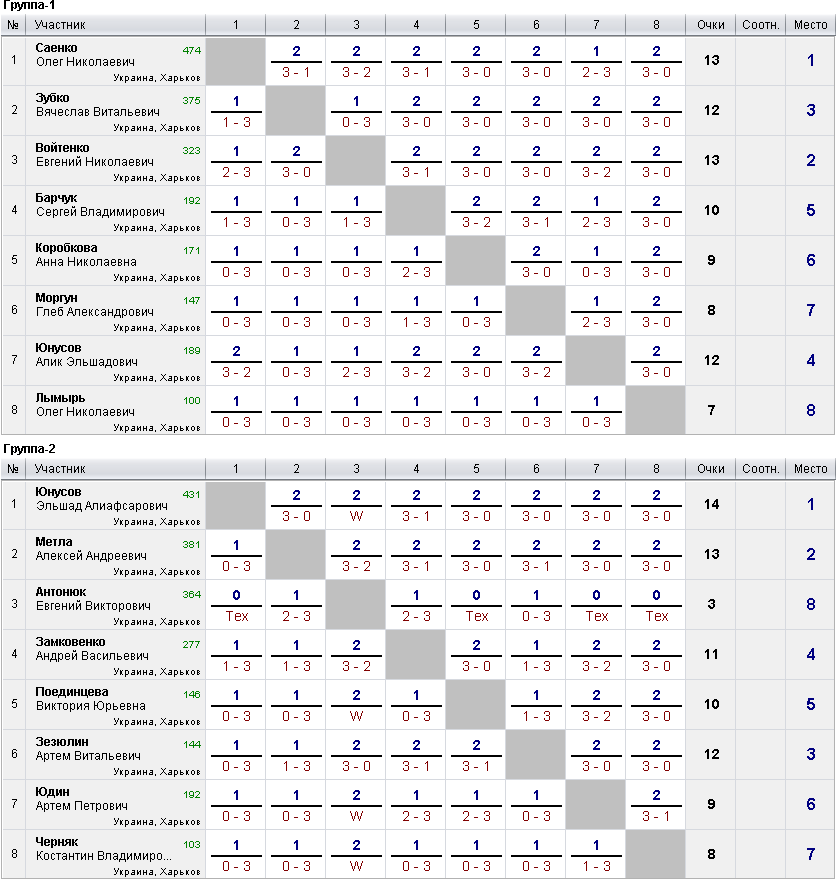 Группа-1

| № | Участник | 1 | 2 | 3 | 4 | 5 | 6 | 7 | 8 | Очки | Соотн. | Место |
|---|---|---|---|---|---|---|---|---|---|---|---|---|
| 1 | Саенко Олег Николаевич 474 Украина, Харьков | | 2 3 - 1 | 2 3 - 2 | 2 3 - 1 | 2 3 - 0 | 2 3 - 0 | 1 2 - 3 | 2 3 - 0 | 13 | | 1 |
| 2 | Зубко Вячеслав Витальевич 375 Украина, Харьков | 1 1 - 3 | | 1 0 - 3 | 2 3 - 0 | 2 3 - 0 | 2 3 - 0 | 2 3 - 0 | 2 3 - 0 | 12 | | 3 |
| 3 | Войтенко Евгений Николаевич 323 Украина, Харьков | 1 2 - 3 | 2 3 - 0 | | 2 3 - 1 | 2 3 - 0 | 2 3 - 0 | 2 3 - 2 | 2 3 - 0 | 13 | | 2 |
| 4 | Барчук Сергей Владимирович 192 Украина, Харьков | 1 1 - 3 | 1 0 - 3 | 1 1 - 3 | | 2 3 - 2 | 2 3 - 1 | 1 2 - 3 | 2 3 - 0 | 10 | | 5 |
| 5 | Коробкова Анна Николаевна 171 Украина, Харьков | 1 0 - 3 | 1 0 - 3 | 1 0 - 3 | 1 2 - 3 | | 2 3 - 0 | 1 0 - 3 | 2 3 - 0 | 9 | | 6 |
| 6 | Моргун Глеб Александрович 147 Украина, Харьков | 1 0 - 3 | 1 0 - 3 | 1 0 - 3 | 1 1 - 3 | 1 0 - 3 | | 1 2 - 3 | 2 3 - 0 | 8 | | 7 |
| 7 | Юнусов Алик Эльшадович 189 Украина, Харьков | 2 3 - 2 | 1 0 - 3 | 1 2 - 3 | 2 3 - 2 | 2 3 - 0 | 2 3 - 2 | | 2 3 - 0 | 12 | | 4 |
| 8 | Лымырь Олег Николаевич 100 Украина, Харьков | 1 0 - 3 | 1 0 - 3 | 1 0 - 3 | 1 0 - 3 | 1 0 - 3 | 1 0 - 3 | 1 0 - 3 | | 7 | | 8 |

Группа-2

| № | Участник | 1 | 2 | 3 | 4 | 5 | 6 | 7 | 8 | Очки | Соотн. | Место |
|---|---|---|---|---|---|---|---|---|---|---|---|---|
| 1 | Юнусов Эльшад Алиафсарович 431 Украина, Харьков | | 2 3 - 0 | 2 W | 2 3 - 1 | 2 3 - 0 | 2 3 - 0 | 2 3 - 0 | 2 3 - 0 | 14 | | 1 |
| 2 | Метла Алексей Андреевич 381 Украина, Харьков | 1 0 - 3 | | 2 3 - 2 | 2 3 - 1 | 2 3 - 0 | 2 3 - 1 | 2 3 - 0 | 2 3 - 0 | 13 | | 2 |
| 3 | Антонюк Евгений Викторович 364 Украина, Харьков | 0 Тех | 1 2 - 3 | | 1 2 - 3 | 0 Тех | 1 0 - 3 | 0 Тех | 0 Тех | 3 | | 8 |
| 4 | Замковенко Андрей Васильевич 277 Украина, Харьков | 1 1 - 3 | 1 1 - 3 | 2 3 - 2 | | 2 3 - 0 | 1 1 - 3 | 2 3 - 2 | 2 3 - 0 | 11 | | 4 |
| 5 | Поединцева Виктория Юрьевна 146 Украина, Харьков | 1 0 - 3 | 1 0 - 3 | 2 W | 1 0 - 3 | | 1 1 - 3 | 2 3 - 2 | 2 3 - 0 | 10 | | 5 |
| 6 | Зезюлин Артем Витальевич 144 Украина, Харьков | 1 0 - 3 | 1 1 - 3 | 2 3 - 0 | 2 3 - 1 | 2 3 - 1 | | 2 3 - 0 | 2 3 - 0 | 12 | | 3 |
| 7 | Юдин Артем Петрович 192 Украина, Харьков | 1 0 - 3 | 1 0 - 3 | 2 W | 1 2 - 3 | 1 2 - 3 | 1 0 - 3 | | 2 3 - 1 | 9 | | 6 |
| 8 | Черняк Костантин Владимиро... 103 Украина, Харьков | 1 0 - 3 | 1 0 - 3 | 2 W | 1 0 - 3 | 1 0 - 3 | 1 0 - 3 | 1 1 - 3 | | 8 | | 7 |